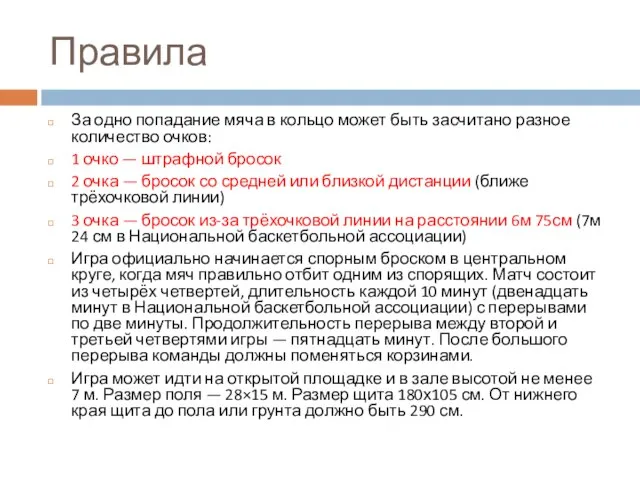 Правила

За одно попадание мяча в кольцо может быть засчитано разное количество очков:

1 очко — штрафной бросок

2 очка — бросок со средней или близкой дистанции (ближе трёхочковой линии)

3 очка — бросок из-за трёхочковой линии на расстоянии 6м 75см (7м 24 см в Национальной баскетбольной ассоциации)

Игра официально начинается спорным броском в центральном круге, когда мяч правильно отбит одним из спорящих. Матч состоит из четырёх четвертей, длительность каждой 10 минут (двенадцать минут в Национальной баскетбольной ассоциации) с перерывами по две минуты. Продолжительность перерыва между второй и третьей четвертями игры — пятнадцать минут. После большого перерыва команды должны поменяться корзинами.

Игра может идти на открытой площадке и в зале высотой не менее 7 м. Размер поля — 28×15 м. Размер щита 180х105 см. От нижнего края щита до пола или грунта должно быть 290 см.